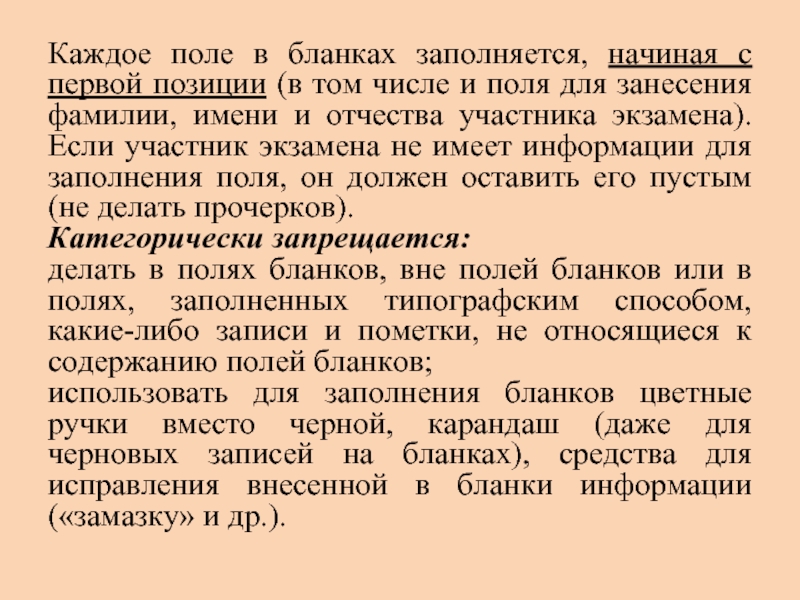 Каждое поле в бланках заполняется, начиная с первой позиции (в том числе и поля для занесения фамилии, имени и отчества участника экзамена). Если участник экзамена не имеет информации для заполнения поля, он должен оставить его пустым (не делать прочерков).
Категорически запрещается:
делать в полях бланков, вне полей бланков или в полях, заполненных типографским способом, какие-либо записи и пометки, не относящиеся к содержанию полей бланков;
использовать для заполнения бланков цветные ручки вместо черной, карандаш (даже для черновых записей на бланках), средства для исправления внесенной в бланки информации («замазку» и др.).